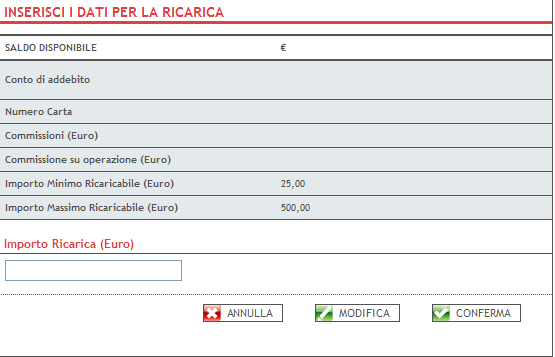 INSERISCI I DATI PER LA RICARICA

| SALDO DISPONIBILE | € |
|---|---|
| Conto di addebito | |
| Numero Carta | |
| Commissioni (Euro) | |
| Commissione su operazione (Euro) | |
| Importo Minimo Ricaricabile (Euro) | 25,00 |
| Importo Massimo Ricaricabile (Euro) | 500,00 |

Importo Ricarica (Euro)

ANNULLA MODIFICA CONFERMA